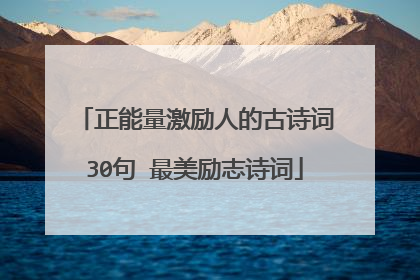 「正能量激励人的古诗词30句 最美励志诗词」